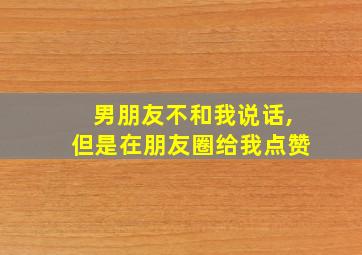 男朋友不和我说话,
但是在朋友圈给我点赞